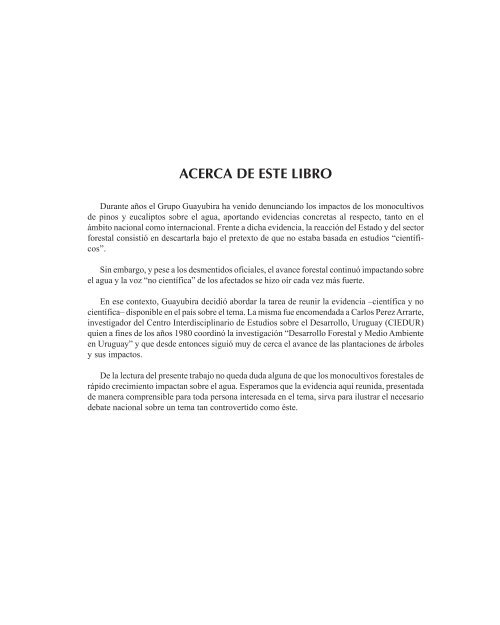 ACERCA DE ESTE LIBRO

Durante años el Grupo Guayubira ha venido denunciando los impactos de los monocultivos de pinos y eucaliptos sobre el agua, aportando evidencias concretas al respecto, tanto en el ámbito nacional como internacional. Frente a dicha evidencia, la reacción del Estado y del sector forestal consistió en descartarla bajo el pretexto de que no estaba basada en estudios "científicos".

Sin embargo, y pese a los desmentidos oficiales, el avance forestal continuó impactando sobre el agua y la voz "no científica" de los afectados se hizo oír cada vez más fuerte.

En ese contexto, Guayubira decidió abordar la tarea de reunir la evidencia –científica y no científica– disponible en el país sobre el tema. La misma fue encomendada a Carlos Perez Arrarte, investigador del Centro Interdisciplinario de Estudios sobre el Desarrollo, Uruguay (CIEDUR) quien a fines de los años 1980 coordinó la investigación "Desarrollo Forestal y Medio Ambiente en Uruguay" y que desde entonces siguió muy de cerca el avance de las plantaciones de árboles y sus impactos.

De la lectura del presente trabajo no queda duda alguna de que los monocultivos forestales de rápido crecimiento impactan sobre el agua. Esperamos que la evidencia aquí reunida, presentada de manera comprensible para toda persona interesada en el tema, sirva para ilustrar el necesario debate nacional sobre un tema tan controvertido como éste.